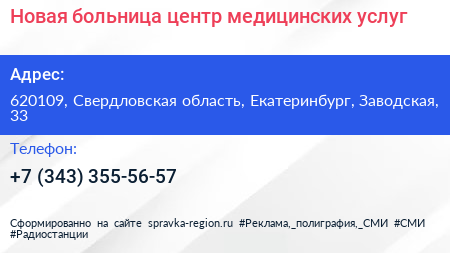 Новая больница центр медицинских услуг

Адрес:

620109, Свердловская область, Екатеринбург, Заводская, 33

Телефон:

+7 (343) 355-56-57

Сформированно на сайте spravka-region.ru #Реклама,_полиграфия,_СМИ #СМИ #Радиостанции